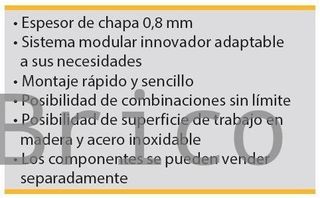 • Espesor de chapa 0,8 mm
• Sistema modular innovador adaptable a sus necesidades
• Montaje rápido y sencillo
• Posibilidad de combinaciones sin límite
• Posibilidad de superficie de trabajo en madera y acero inoxidable
• Los componentes se pueden vender separadamente

Brico